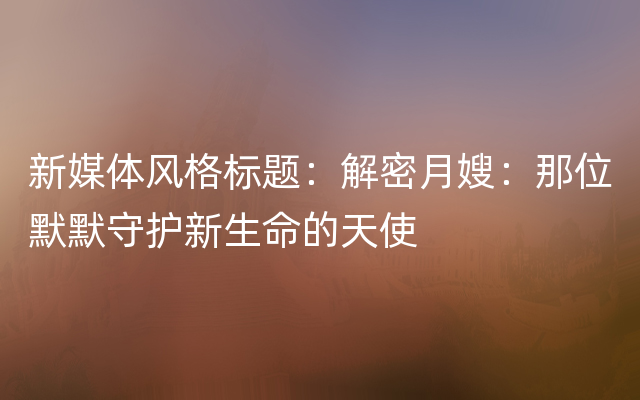 新媒体风格标题：解密月嫂：那位默默守护新生命的天使